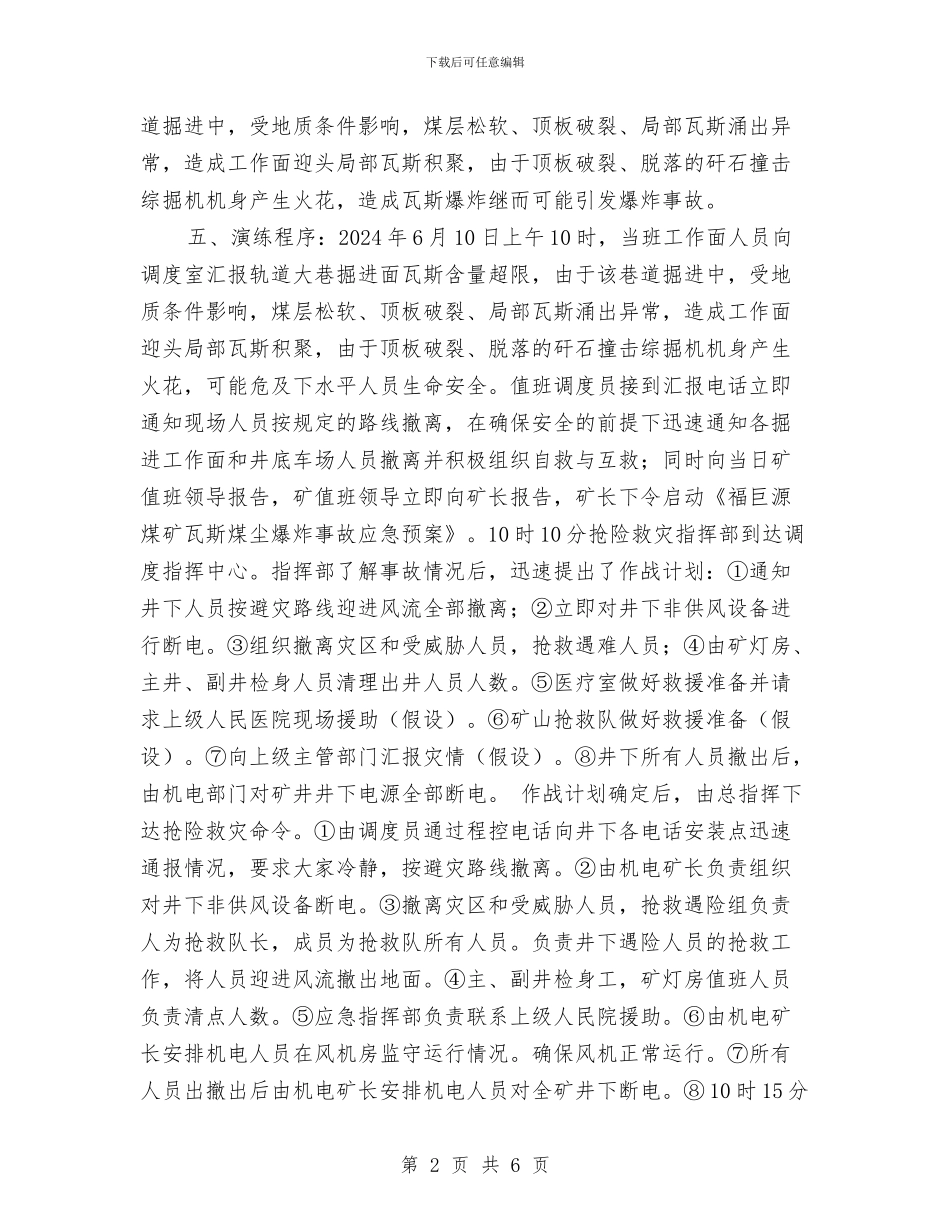 下载后可任意编辑

道掘进中，受地质条件影响，煤层松软、顶板破裂、局部瓦斯涌出异常，造成工作面迎头局部瓦斯积聚，由于顶板破裂、脱落的矸石撞击综掘机机身产生火花，造成瓦斯爆炸继而可能引发爆炸事故。

五、演练程序：2024年6月10日上午10时，当班工作面人员向调度室汇报轨道大巷掘进面瓦斯含量超限，由于该巷道掘进中，受地质条件影响，煤层松软、顶板破裂、局部瓦斯涌出异常，造成工作面迎头局部瓦斯积聚，由于顶板破裂、脱落的矸石撞击综掘机机身产生火花，可能危及下水平人员生命安全。值班调度员接到汇报电话立即通知现场人员按规定的路线撤离，在确保安全的前提下迅速通知各掘进工作面和井底车场人员撤离并积极组织自救与互救；同时向当日矿值班领导报告，矿值班领导立即向矿长报告，矿长下令启动《福巨源煤矿瓦斯煤尘爆炸事故应急预案》。10时10分抢险救灾指挥部到达调度指挥中心。指挥部了解事故情况后，迅速提出了作战计划：①通知井下人员按避灾路线迎进风流全部撤离；②立即对井下非供风设备进行断电。③组织撤离灾区和受威胁人员，抢救遇难人员；④由矿灯房、主井、副井检身人员清理出井人员人数。⑤医疗室做好救援准备并请求上级人民医院现场援助（假设）。⑥矿山抢救队做好救援准备（假设）。⑦向上级主管部门汇报灾情（假设）。⑧井下所有人员撤出后，由机电部门对矿井井下电源全部断电。 作战计划确定后，由总指挥下达抢险救灾命令。①由调度员通过程控电话向井下各电话安装点迅速通报情况，要求大家冷静，按避灾路线撤离。②由机电矿长负责组织对井下非供风设备断电。③撤离灾区和受威胁人员，抢救遇险组负责人为抢救队长，成员为抢救队所有人员。负责井下遇险人员的抢救工作，将人员迎进风流撤出地面。④主、副井检身工，矿灯房值班人员负责清点人数。⑤应急指挥部负责联系上级人民院援助。⑥由机电矿长安排机电人员在风机房监守运行情况。确保风机正常运行。⑦所有人员出撤出后由机电矿长安排机电人员对全矿井下断电。⑧10时15分

第 2 页 共 6 页